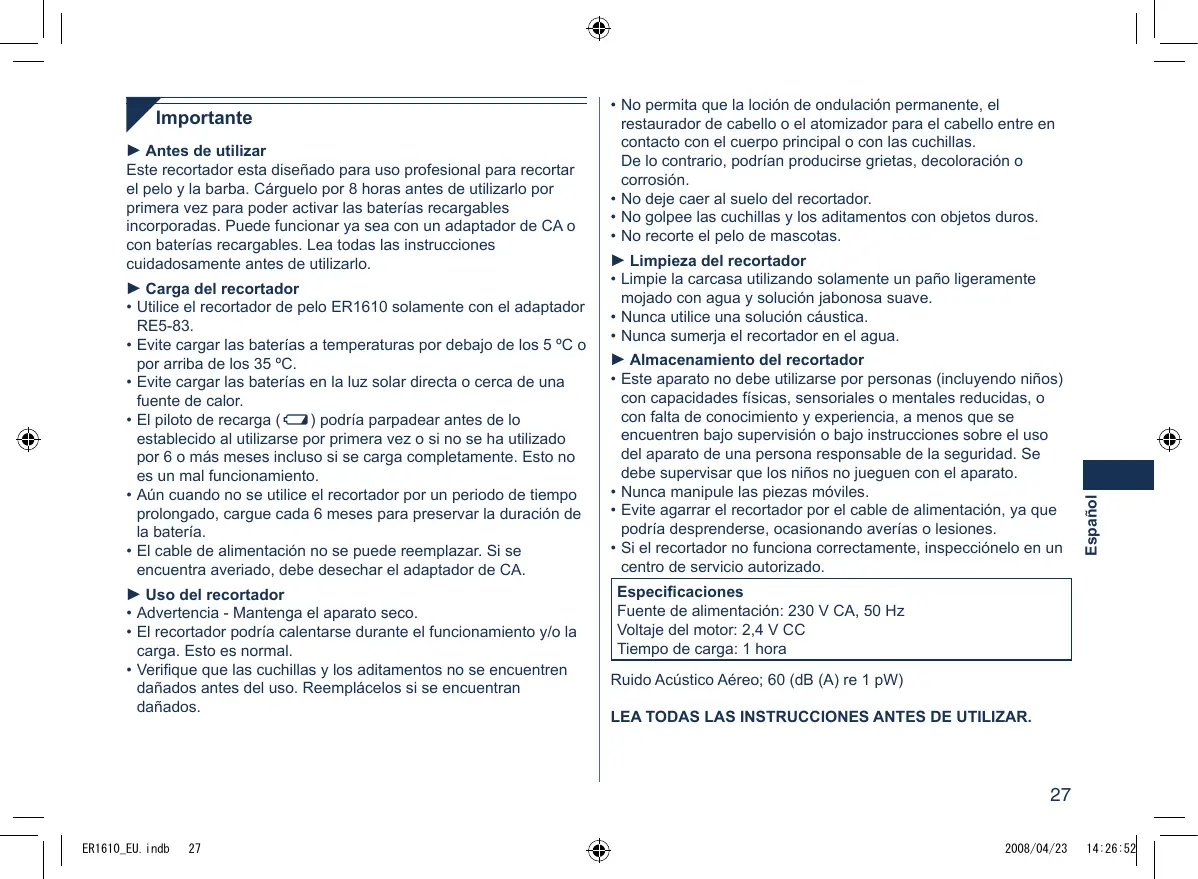 Importante

► Antes de utilizar
Este recortador esta diseñado para uso profesional para recortar el pelo y la barba. Cárguelo por 8 horas antes de utilizarlo por primera vez para poder activar las baterías recargables incorporadas. Puede funcionar ya sea con un adaptador de CA o con baterías recargables. Lea todas las instrucciones cuidadosamente antes de utilizarlo.

► Carga del recortador
• Utilice el recortador de pelo ER1610 solamente con el adaptador RE5-83.
• Evite cargar las baterías a temperaturas por debajo de los 5 ºC o por arriba de los 35 ºC.
• Evite cargar las baterías en la luz solar directa o cerca de una fuente de calor.
• El piloto de recarga ( ) podría parpadear antes de lo establecido al utilizarse por primera vez o si no se ha utilizado por 6 o más meses incluso si se carga completamente. Esto no es un mal funcionamiento.
• Aún cuando no se utilice el recortador por un periodo de tiempo prolongado, cargue cada 6 meses para preservar la duración de la batería.
• El cable de alimentación no se puede reemplazar. Si se encuentra averiado, debe desechar el adaptador de CA.

► Uso del recortador
• Advertencia - Mantenga el aparato seco.
• El recortador podría calentarse durante el funcionamiento y/o la carga. Esto es normal.
• Verifique que las cuchillas y los aditamentos no se encuentren dañados antes del uso. Reemplácelos si se encuentran dañados.

• No permita que la loción de ondulación permanente, el restaurador de cabello o el atomizador para el cabello entre en contacto con el cuerpo principal o con las cuchillas.
De lo contrario, podrían producirse grietas, decoloración o corrosión.
• No deje caer al suelo del recortador.
• No golpee las cuchillas y los aditamentos con objetos duros.
• No recorte el pelo de mascotas.

► Limpieza del recortador
• Limpie la carcasa utilizando solamente un paño ligeramente mojado con agua y solución jabonosa suave.
• Nunca utilice una solución cáustica.
• Nunca sumerja el recortador en el agua.

► Almacenamiento del recortador
• Este aparato no debe utilizarse por personas (incluyendo niños) con capacidades físicas, sensoriales o mentales reducidas, o con falta de conocimiento y experiencia, a menos que se encuentren bajo supervisión o bajo instrucciones sobre el uso del aparato de una persona responsable de la seguridad. Se debe supervisar que los niños no jueguen con el aparato.
• Nunca manipule las piezas móviles.
• Evite agarrar el recortador por el cable de alimentación, ya que podría desprenderse, ocasionando averías o lesiones.
• Si el recortador no funciona correctamente, inspecciónelo en un centro de servicio autorizado.

Especificaciones
Fuente de alimentación: 230 V CA, 50 Hz
Voltaje del motor: 2,4 V CC
Tiempo de carga: 1 hora

Ruido Acústico Aéreo; 60 (dB (A) re 1 pW)

LEA TODAS LAS INSTRUCCIONES ANTES DE UTILIZAR.

Español

27

ER1610_EU.indb 27 2008/04/23 14:26:52